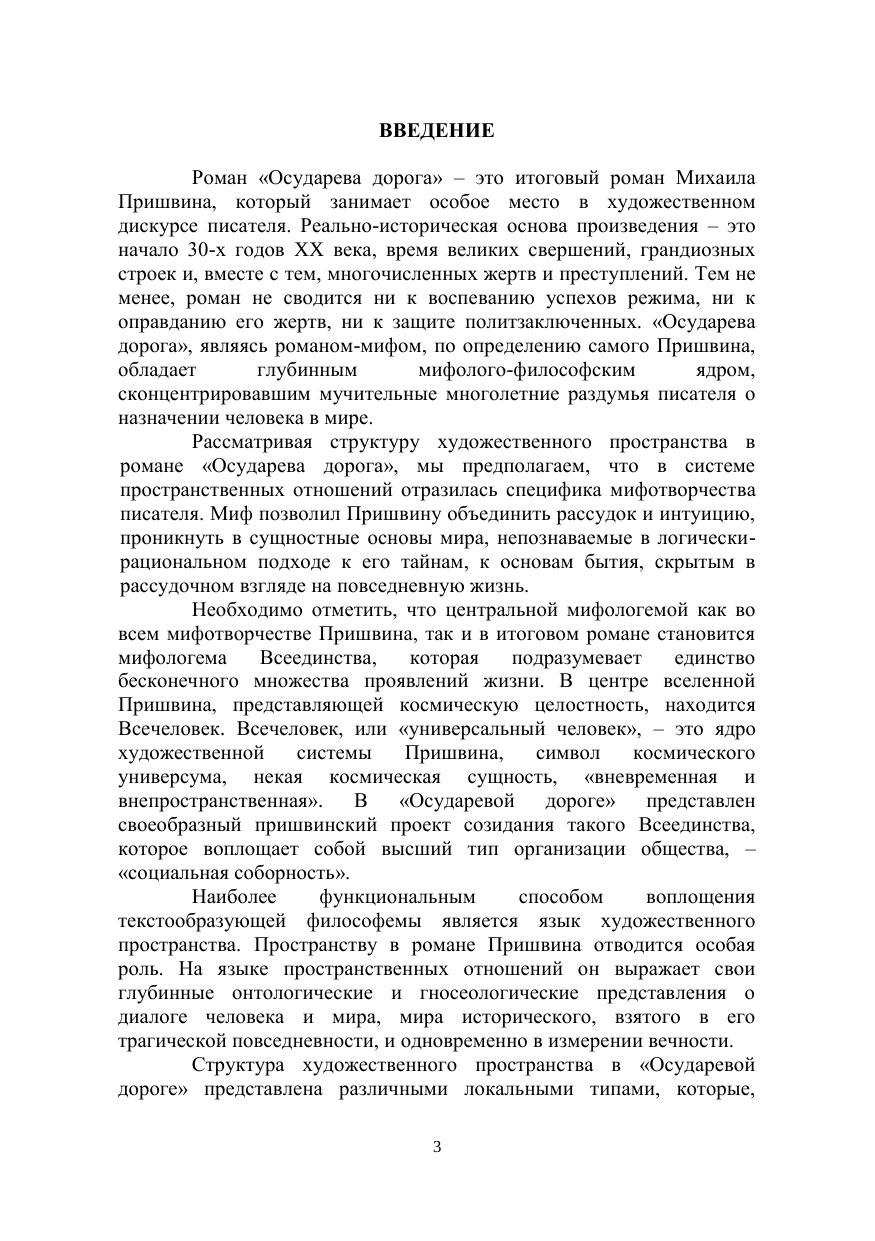 ВВЕДЕНИЕ

Роман «Осударева дорога» – это итоговый роман Михаила Пришвина, который занимает особое место в художественном дискурсе писателя. Реально-историческая основа произведения – это начало 30-х годов XX века, время великих свершений, грандиозных строек и, вместе с тем, многочисленных жертв и преступлений. Тем не менее, роман не сводится ни к воспеванию успехов режима, ни к оправданию его жертв, ни к защите политзаключенных. «Осударева дорога», являясь романом-мифом, по определению самого Пришвина, обладает глубинным мифолого-философским ядром, сконцентрировавшим мучительные многолетние раздумья писателя о назначении человека в мире.

Рассматривая структуру художественного пространства в романе «Осударева дорога», мы предполагаем, что в системе пространственных отношений отразилась специфика мифотворчества писателя. Миф позволил Пришвину объединить рассудок и интуицию, проникнуть в сущностные основы мира, непознаваемые в логически-рациональном подходе к его тайнам, к основам бытия, скрытым в рассудочном взгляде на повседневную жизнь.

Необходимо отметить, что центральной мифологемой как во всем мифотворчестве Пришвина, так и в итоговом романе становится мифологема Всеединства, которая подразумевает единство бесконечного множества проявлений жизни. В центре вселенной Пришвина, представляющей космическую целостность, находится Всечеловек. Всечеловек, или «универсальный человек», – это ядро художественной системы Пришвина, символ космического универсума, некая космическая сущность, «вневременная и внепространственная». В «Осударевой дороге» представлен своеобразный пришвинский проект созидания такого Всеединства, которое воплощает собой высший тип организации общества, – «социальная соборность».

Наиболее функциональным способом воплощения текстообразующей философемы является язык художественного пространства. Пространству в романе Пришвина отводится особая роль. На языке пространственных отношений он выражает свои глубинные онтологические и гносеологические представления о диалоге человека и мира, мира исторического, взятого в его трагической повседневности, и одновременно в измерении вечности.

Структура художественного пространства в «Осударевой дороге» представлена различными локальными типами, которые,

3